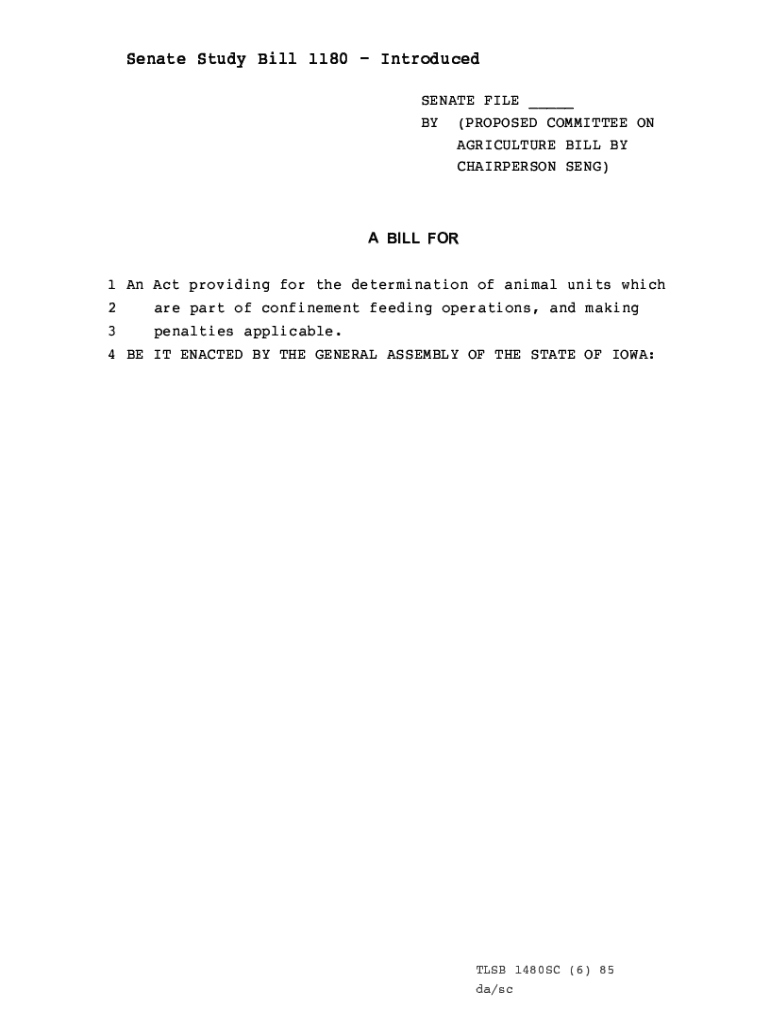 Senate Study Bill 1180 - Introduced

SENATE FILE _____
BY (PROPOSED COMMITTEE ON AGRICULTURE BILL BY CHAIRPERSON SENG)

A BILL FOR

1 An Act providing for the determination of animal units which
2 are part of confinement feeding operations, and making
3 penalties applicable.
4 BE IT ENACTED BY THE GENERAL ASSEMBLY OF THE STATE OF IOWA:

TLSB 1480SC (6) 85
da/sc